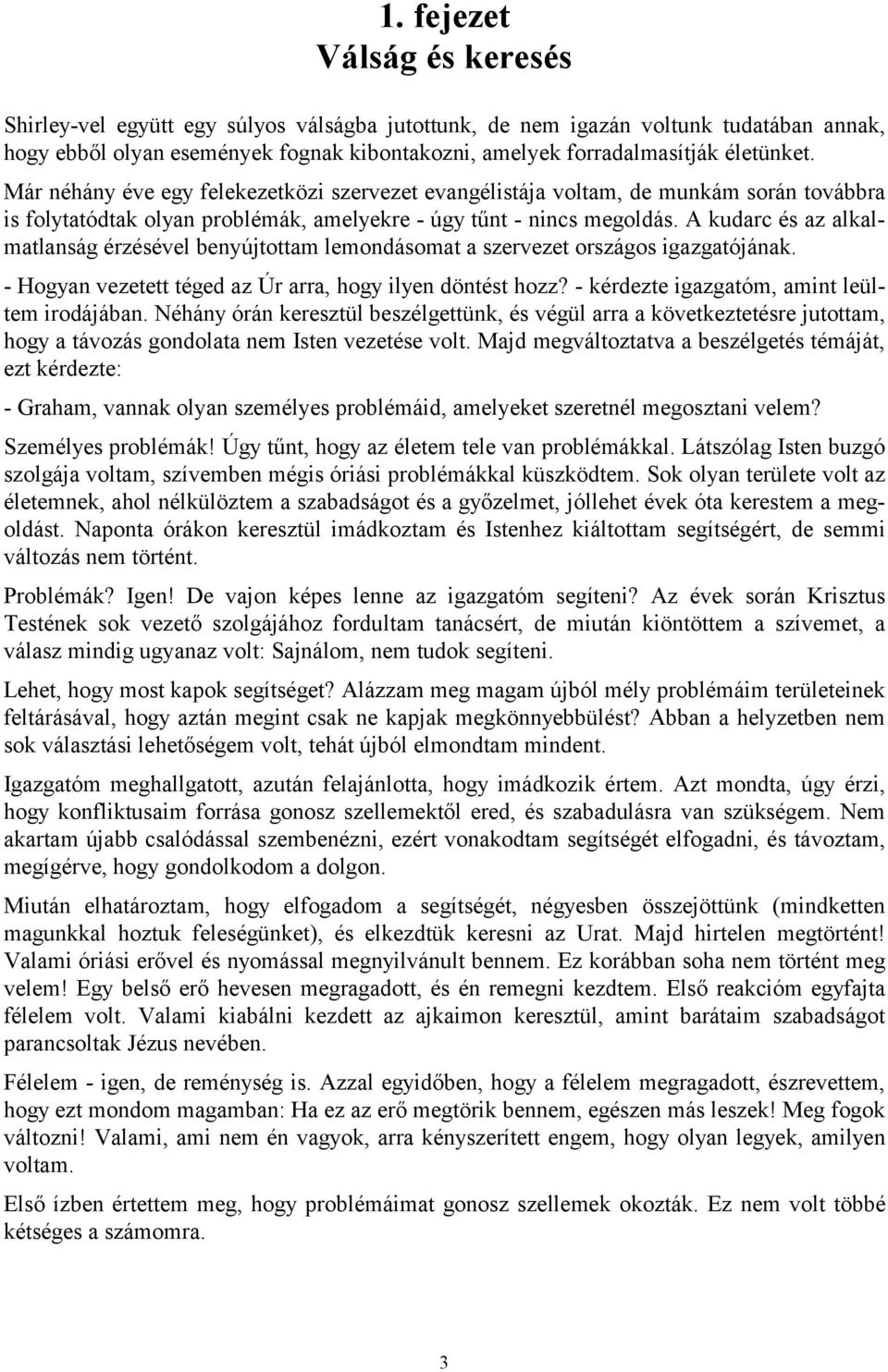 1. fejezet
Válság és keresés

Shirley-vel együtt egy súlyos válságba jutottunk, de nem igazán voltunk tudatában annak, hogy ebből olyan események fognak kibontakozni, amelyek forradalmasítják életünket. Már néhány éve egy felekezetközi szervezet evangélistája voltam, de munkám során továbbra is folytatódtak olyan problémák, amelyekre - úgy tűnt - nincs megoldás. A kudarc és az alkalmatlanság érzésével benyújtottam lemondásomat a szervezet országos igazgatójának.
- Hogyan vezetett téged az Úr arra, hogy ilyen döntést hozz? - kérdezte igazgatóm, amint leültem irodájában. Néhány órán keresztül beszélgettünk, és végül arra a következtetésre jutottam, hogy a távozás gondolata nem Isten vezetése volt. Majd megváltoztatva a beszélgetés témáját, ezt kérdezte:

- Graham, vannak olyan személyes problémáid, amelyeket szeretnél megosztani velem?

Személyes problémák! Úgy tűnt, hogy az életem tele van problémákkal. Látszólag Isten buzgó szolgája voltam, szívemben mégis óriási problémákkal küszködtem. Sok olyan területe volt az életemnek, ahol nélkülöztem a szabadságot és a győzelmet, jóllehet évek óta kerestem a megoldást. Naponta órákon keresztül imádkoztam és Istenhez kiáltottam segítségért, de semmi változás nem történt.

Problémák? Igen! De vajon képes lenne az igazgatóm segíteni? Az évek során Krisztus Testének sok vezető szolgájához fordultam tanácsért, de miután kiöntöttem a szívemet, a válasz mindig ugyanaz volt: Sajnálom, nem tudok segíteni.

Lehet, hogy most kapok segítséget? Alázzam meg magam újból mély problémáim területeinek feltárásával, hogy aztán megint csak ne kapjak megkönnyebbülést? Abban a helyzetben nem sok választási lehetőségem volt, tehát újból elmondtam mindent.

Igazgatóm meghallgatott, azután felajánlotta, hogy imádkozik értem. Azt mondta, úgy érzi, hogy konfliktusaim forrása gonosz szellemektől ered, és szabadulásra van szükségem. Nem akartam újabb csalódással szembenézni, ezért vonakodtam segítségét elfogadni, és távoztam, megígérve, hogy gondolkodom a dolgon.

Miután elhatároztam, hogy elfogadom a segítségét, négyesben összejöttünk (mindketten magunkkal hoztuk feleségünket), és elkezdtük keresni az Urat. Majd hirtelen megtörtént! Valami óriási erővel és nyomással megnyilvánult bennem. Ez korábban soha nem történt meg velem! Egy belső erő hevesen megragadott, és én remegni kezdtem. Első reakcióm egyfajta félelem volt. Valami kiabálni kezdett az ajkaimon keresztül, amint barátaim szabadságot parancsoltak Jézus nevében.

Félelem - igen, de reménység is. Azzal egyidőben, hogy a félelem megragadott, észrevettem, hogy ezt mondom magamban: Ha ez az erő megtörik bennem, egészen más leszek! Meg fogok változni! Valami, ami nem én vagyok, arra kényszerített engem, hogy olyan legyek, amilyen voltam.

Első ízben értettem meg, hogy problémáimat gonosz szellemek okozták. Ez nem volt többé kétséges a számomra.

3